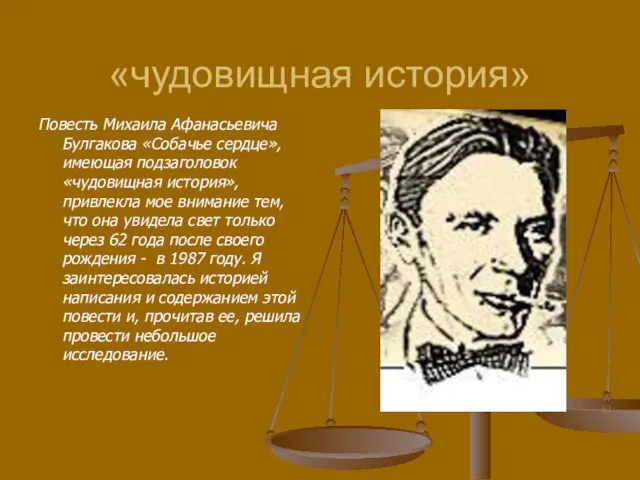 «чудовищная история»

Повесть Михаила Афанасьевича Булгакова «Собачье сердце», имеющая подзаголовок «чудовищная история», привлекла мое внимание тем, что она увидела свет только через 62 года после своего рождения -  в 1987 году. Я заинтересовалась историей написания и содержанием этой повести и, прочитав ее, решила провести небольшое исследование.